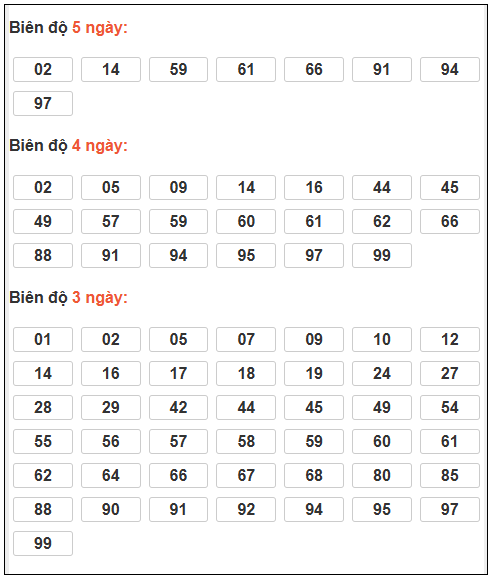 Biên độ 5 ngày:

02 14 59 61 66 91 94
97

Biên độ 4 ngày:

02 05 09 14 16 44 45
49 57 59 60 61 62 66
88 91 94 95 97 99

Biên độ 3 ngày:

01 02 05 07 09 10 12
14 16 17 18 19 24 27
28 29 42 44 45 49 54
55 56 57 58 59 60 61
62 64 66 67 68 80 85
88 90 91 92 94 95 97
99